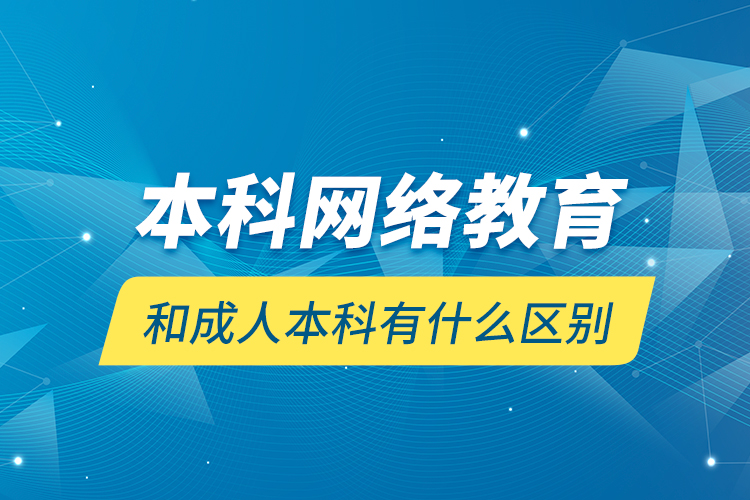 本科网络教育

和成人本科有什么区别